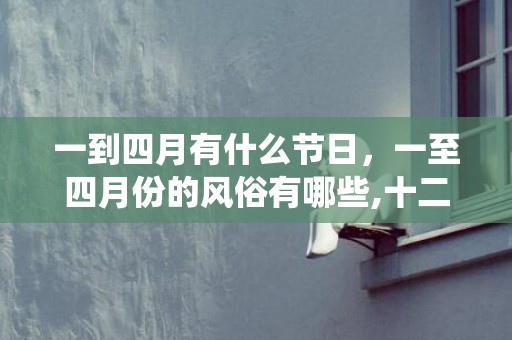 一到四月有什么节日，一至四月份的风俗有哪些,十二